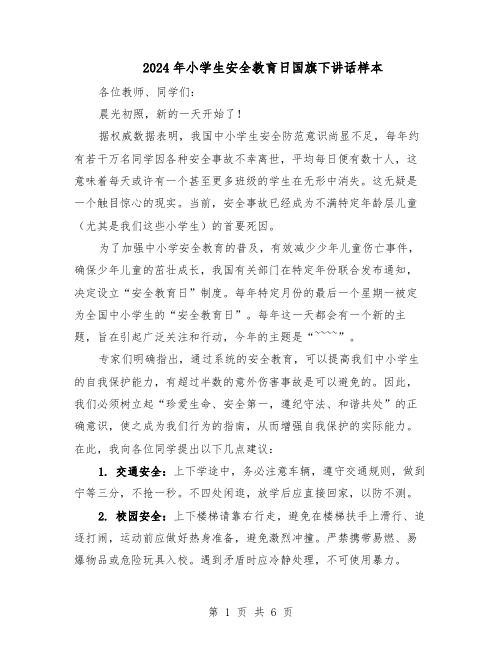 2024年小学生安全教育日国旗下讲话样本

各位教师、同学们：

晨光初照，新的一天开始了！

据权威数据表明，我国中小学生安全防范意识尚显不足，每年约有若干万名同学因各种安全事故不幸离世，平均每日便有数十人，这意味着每天或许有一个甚至更多班级的学生在无形中消失。这无疑是一个触目惊心的现实。当前，安全事故已经成为不满特定年龄层儿童（尤其是我们这些小学生）的首要死因。

为了加强中小学安全教育的普及，有效减少少年儿童伤亡事件，确保少年儿童的茁壮成长，我国有关部门在特定年份联合发布通知，决定设立“安全教育日”制度。每年特定月份的最后一个星期一被定为全国中小学生的“安全教育日”。每年这一天都会有一个新的主题，旨在引起广泛关注和行动，今年的主题是“~~~~”。

专家们明确指出，通过系统的安全教育，可以提高我们中小学生的自我保护能力，有超过半数的意外伤害事故是可以避免的。因此，我们必须树立起“珍爱生命、安全第一，遵纪守法、和谐共处”的正确意识，使之成为我们行为的指南，从而增强自我保护的实际能力。在此，我向各位同学提出以下几点建议：

1. 交通安全：上下学途中，务必注意车辆，遵守交通规则，做到宁等三分，不抢一秒。不四处闲逛，放学后应直接回家，以防不测。

2. 校园安全：上下楼梯请靠右行走，避免在楼梯扶手上滑行、追逐打闹，运动前应做好热身准备，避免激烈冲撞。严禁携带易燃、易爆物品或危险玩具入校。遇到矛盾时应冷静处理，不可使用暴力。

第 1 页 共 6 页